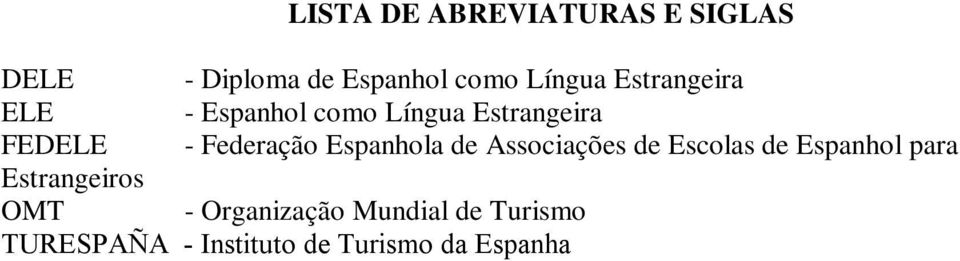 LISTA DE ABREVIATURAS E SIGLAS

DELE - Diploma de Espanhol como Língua Estrangeira
ELE - Espanhol como Língua Estrangeira
FEDELE - Federação Espanhola de Associações de Escolas de Espanhol para Estrangeiros
OMT - Organização Mundial de Turismo
TURESPAÑA - Instituto de Turismo da Espanha